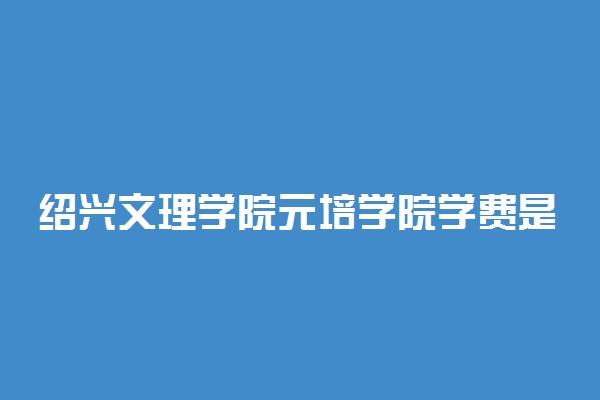 绍兴文理学院元培学院学费是